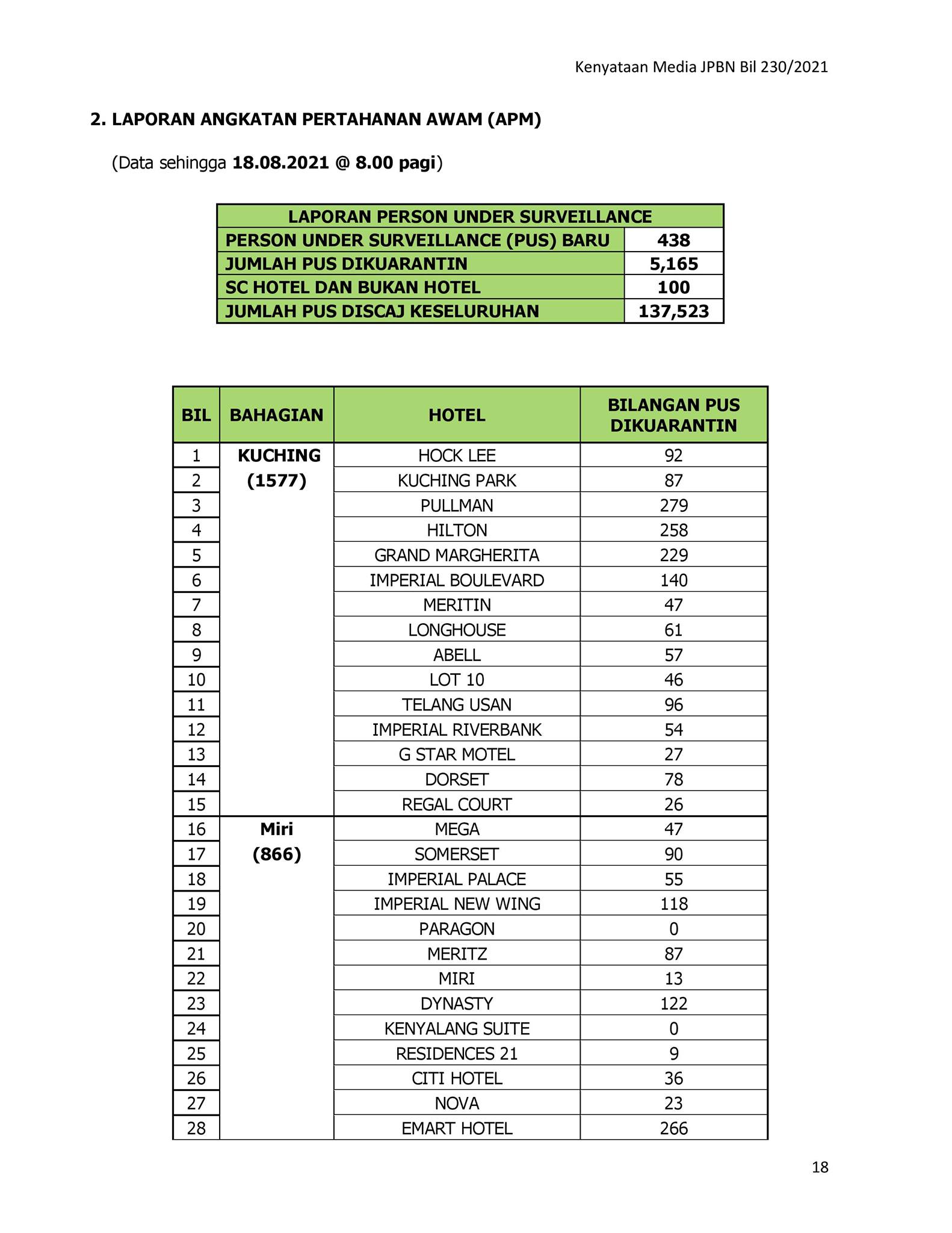 Kenyataan Media JPBN Bil 230/2021

2. LAPORAN ANGKATAN PERTAHANAN AWAM (APM)

(Data sehingga 18.08.2021 @ 8.00 pagi)

| LAPORAN PERSON UNDER SURVEILLANCE | |
|---|---|
| PERSON UNDER SURVEILLANCE (PUS) BARU | 438 |
| JUMLAH PUS DIKUARANTIN | 5,165 |
| SC HOTEL DAN BUKAN HOTEL | 100 |
| JUMLAH PUS DISCAJ KESELURUHAN | 137,523 |

| BIL | BAHAGIAN | HOTEL | BILANGAN PUS DIKUARANTIN |
|---|---|---|---|
| 1 | KUCHING (1577) | HOCK LEE | 92 |
| 2 | | KUCHING PARK | 87 |
| 3 | | PULLMAN | 279 |
| 4 | | HILTON | 258 |
| 5 | | GRAND MARGHERITA | 229 |
| 6 | | IMPERIAL BOULEVARD | 140 |
| 7 | | MERITIN | 47 |
| 8 | | LONGHOUSE | 61 |
| 9 | | ABELL | 57 |
| 10 | | LOT 10 | 46 |
| 11 | | TELANG USAN | 96 |
| 12 | | IMPERIAL RIVERBANK | 54 |
| 13 | | G STAR MOTEL | 27 |
| 14 | | DORSET | 78 |
| 15 | | REGAL COURT | 26 |
| 16 | Miri (866) | MEGA | 47 |
| 17 | | SOMERSET | 90 |
| 18 | | IMPERIAL PALACE | 55 |
| 19 | | IMPERIAL NEW WING | 118 |
| 20 | | PARAGON | 0 |
| 21 | | MERITZ | 87 |
| 22 | | MIRI | 13 |
| 23 | | DYNASTY | 122 |
| 24 | | KENYALANG SUITE | 0 |
| 25 | | RESIDENCES 21 | 9 |
| 26 | | CITI HOTEL | 36 |
| 27 | | NOVA | 23 |
| 28 | | EMART HOTEL | 266 |

18